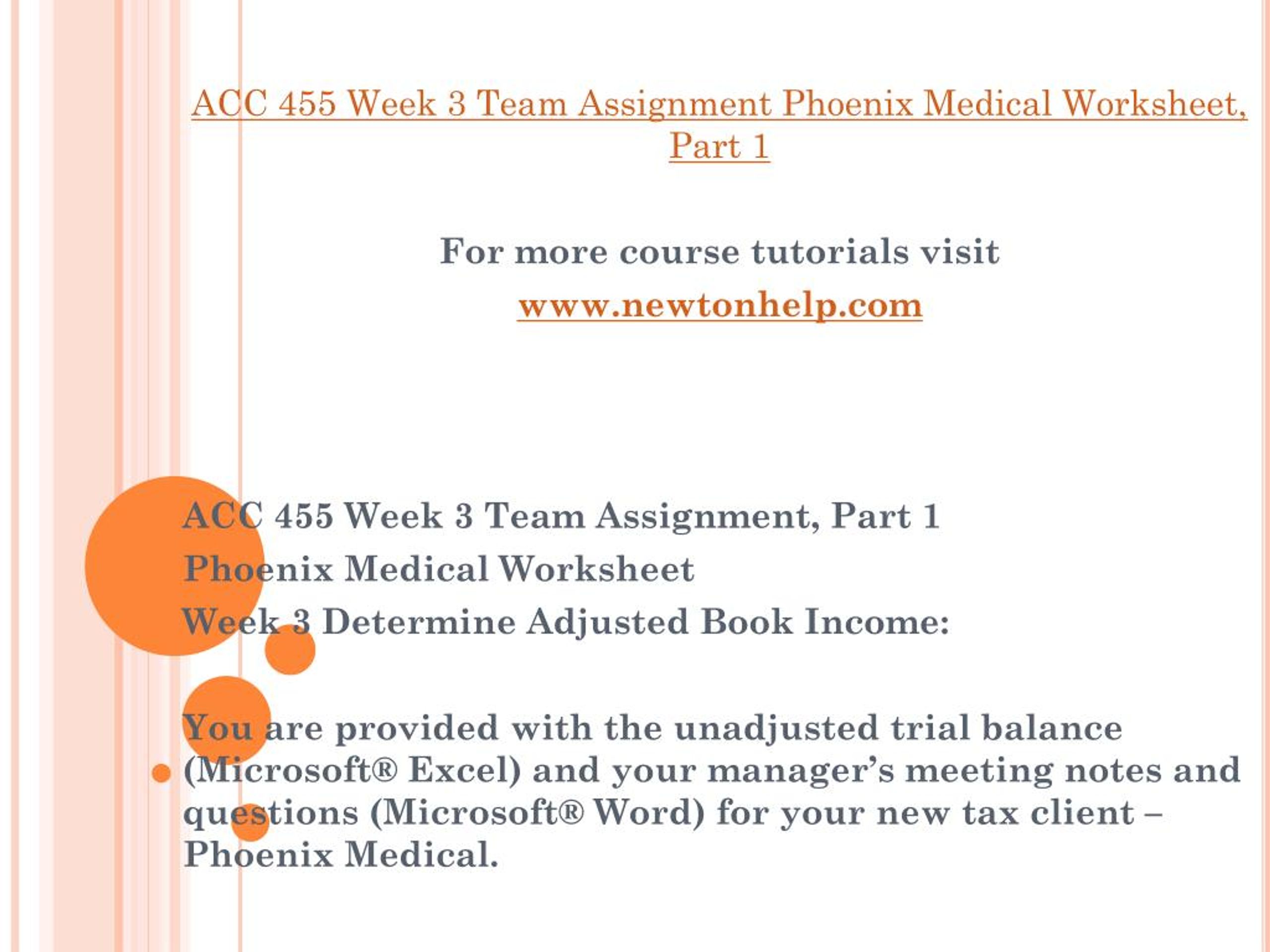 ACC 455 Week 3 Team Assignment Phoenix Medical Worksheet, Part 1

For more course tutorials visit

www.newtonhelp.com

ACC 455 Week 3 Team Assignment, Part 1

Phoenix Medical Worksheet

Week 3 Determine Adjusted Book Income:

You are provided with the unadjusted trial balance (Microsoft® Excel) and your manager's meeting notes and questions (Microsoft® Word) for your new tax client – Phoenix Medical.